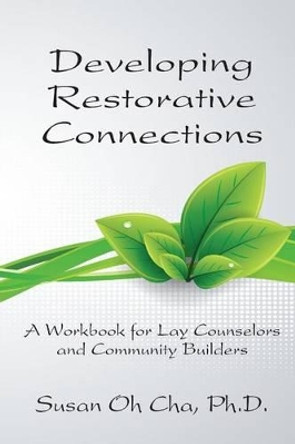 Developing Restorative Connections

A Workbook for Lay Counselors and Community Builders

Susan Oh Cha, Ph.D.